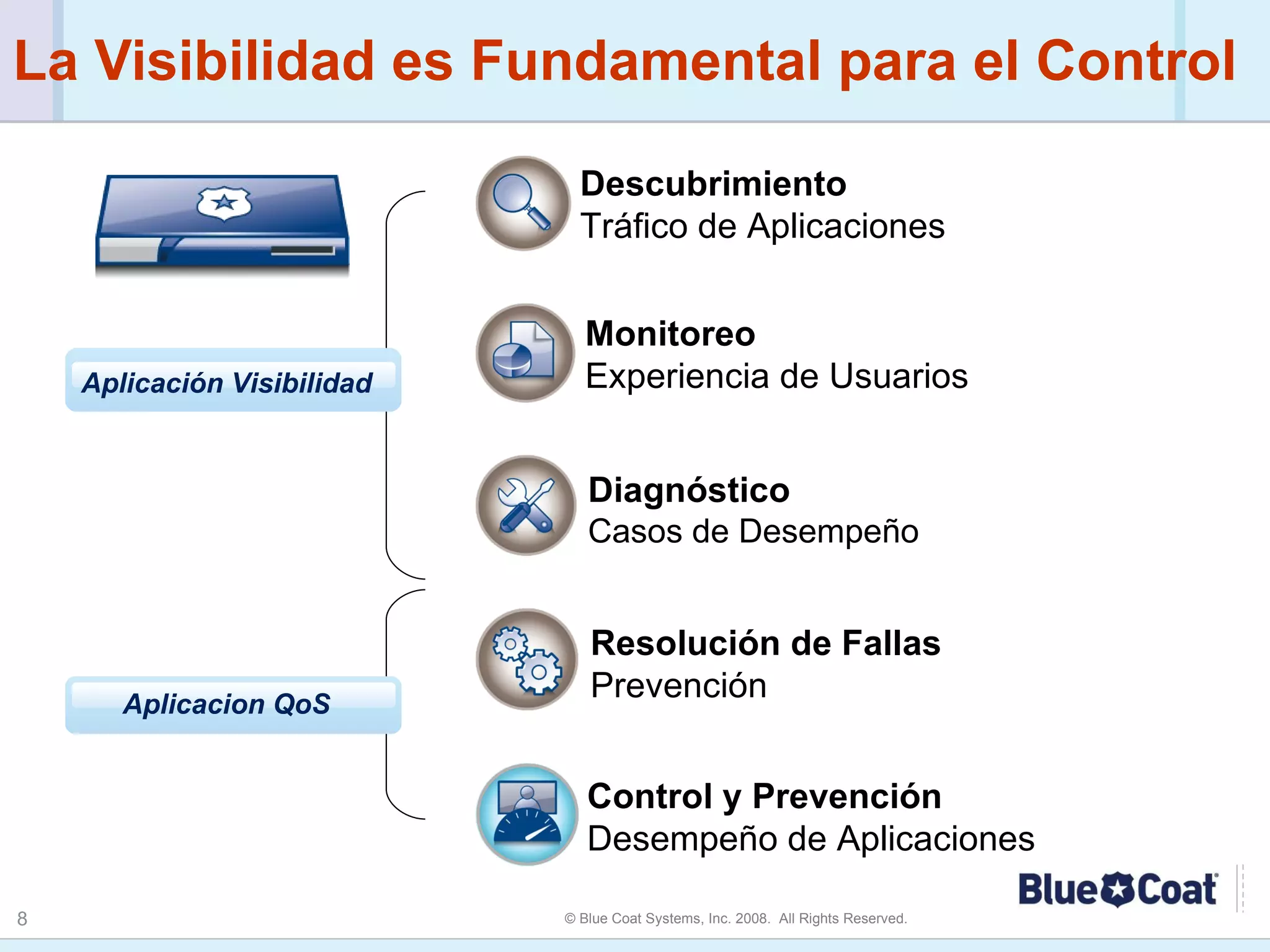 La Visibilidad es Fundamental para el Control

Aplicación Visibilidad

Aplicacion QoS

Descubrimiento
Tráfico de Aplicaciones

Monitoreo
Experiencia de Usuarios

Diagnóstico
Casos de Desempeño

Resolución de Fallas
Prevención

Control y Prevención
Desempeño de Aplicaciones

Blue Coat

8

© Blue Coat Systems, Inc. 2008. All Rights Reserved.